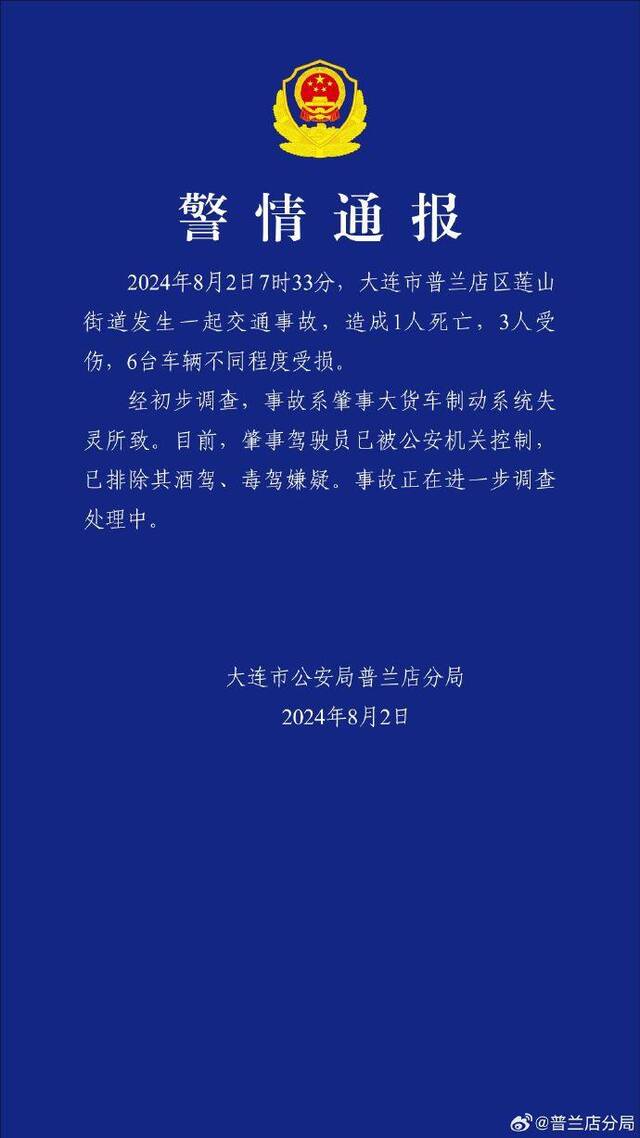 警情通报

2024年8月2日7时33分，大连市普兰店区莲山街道发生一起交通事故，造成1人死亡，3人受伤，6台车辆不同程度受损。

经初步调查，事故系肇事大货车制动系统失灵所致。目前，肇事驾驶员已被公安机关控制，已排除其酒驾、毒驾嫌疑。事故正在进一步调查处理中。

大连市公安局普兰店分局
2024年8月2日

@普兰店分局